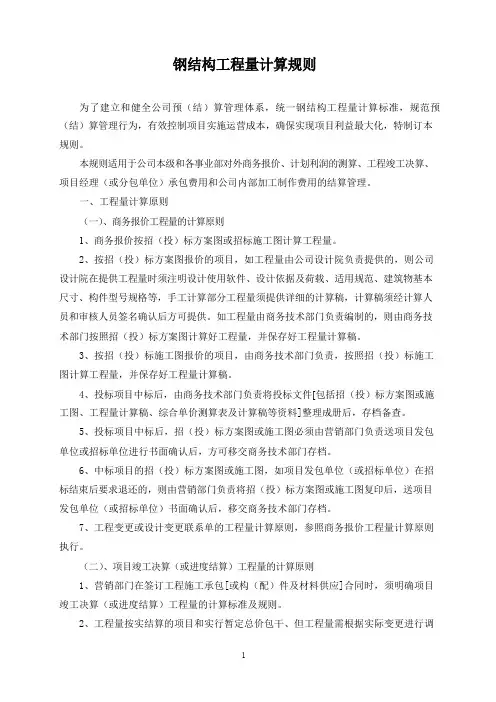 钢结构工程量计算规则

为了建立和健全公司预（结）算管理体系，统一钢结构工程量计算标准，规范预（结）算管理行为，有效控制项目实施运营成本，确保实现项目利益最大化，特制订本规则。

本规则适用于公司本级和各事业部对外商务报价、计划利润的测算、工程竣工决算、项目经理（或分包单位）承包费用和公司内部加工制作费用的结算管理。

一、工程量计算原则

（一）、商务报价工程量的计算原则

1、商务报价按招（投）标方案图或招标施工图计算工程量。

2、按招（投）标方案图报价的项目，如工程量由公司设计院负责提供的，则公司设计院在提供工程量时须注明设计使用软件、设计依据及荷载、适用规范、建筑物基本尺寸、构件型号规格等，手工计算部分工程量须提供详细的计算稿，计算稿须经计算人员和审核人员签名确认后方可提供。如工程量由商务技术部门负责编制的，则由商务技术部门按照招（投）标方案图计算好工程量，并保存好工程量计算稿。

3、按招（投）标施工图报价的项目，由商务技术部门负责，按照招（投）标施工图计算工程量，并保存好工程量计算稿。

4、投标项目中标后，由商务技术部门负责将投标文件[包括招（投）标方案图或施工图、工程量计算稿、综合单价测算表及计算稿等资料]整理成册后，存档备查。

5、投标项目中标后，招（投）标方案图或施工图必须由营销部门负责送项目发包单位或招标单位进行书面确认后，方可移交商务技术部门存档。

6、中标项目的招（投）标方案图或施工图，如项目发包单位（或招标单位）在招标结束后要求退还的，则由营销部门负责将招（投）标方案图或施工图复印后，送项目发包单位（或招标单位）书面确认后，移交商务技术部门存档。

7、工程变更或设计变更联系单的工程量计算原则，参照商务报价工程量计算原则执行。

（二）、项目竣工决算（或进度结算）工程量的计算原则

1、营销部门在签订工程施工承包[或构（配）件及材料供应]合同时，须明确项目竣工决算（或进度结算）工程量的计算标准及规则。

2、工程量按实结算的项目和实行暂定总价包干、但工程量需根据实际变更进行调

1